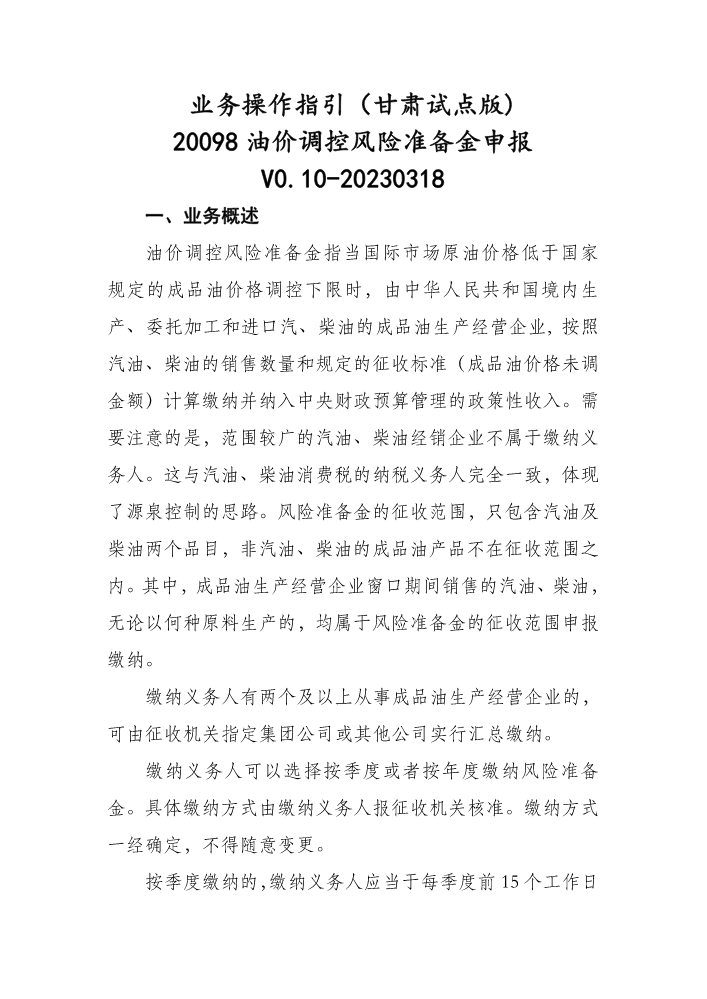 业务操作指引（甘肃试点版）
20098 油价调控风险准备金申报
V0.10-20230318

一、业务概述

油价调控风险准备金指当国际市场原油价格低于国家规定的成品油价格调控下限时，由中华人民共和国境内生产、委托加工和进口汽、柴油的成品油生产经营企业，按照汽油、柴油的销售数量和规定的征收标准（成品油价格未调金额）计算缴纳并纳入中央财政预算管理的政策性收入。需要注意的是，范围较广的汽油、柴油经销企业不属于缴纳义务人。这与汽油、柴油消费税的纳税义务人完全一致，体现了源泉控制的思路。风险准备金的征收范围，只包含汽油及柴油两个品目，非汽油、柴油的成品油产品不在征收范围之内。其中，成品油生产经营企业窗口期间销售的汽油、柴油，无论以何种原料生产的，均属于风险准备金的征收范围申报缴纳。

缴纳义务人有两个及以上从事成品油生产经营企业的，可由征收机关指定集团公司或其他公司实行汇总缴纳。

缴纳义务人可以选择按季度或者按年度缴纳风险准备金。具体缴纳方式由缴纳义务人报征收机关核准。缴纳方式一经确定，不得随意变更。

按季度缴纳的，缴纳义务人应当于每季度前 15 个工作日